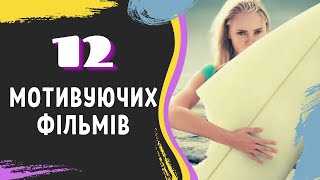 12

МОТИВУЮЧИХ ФІЛЬМІВ